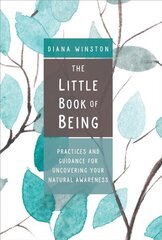 DIANA WINSTON

THE LITTLE BOOK OF BEING

PRACTICES AND GUIDANCE FOR UNCOVERING YOUR NATURAL AWARENESS